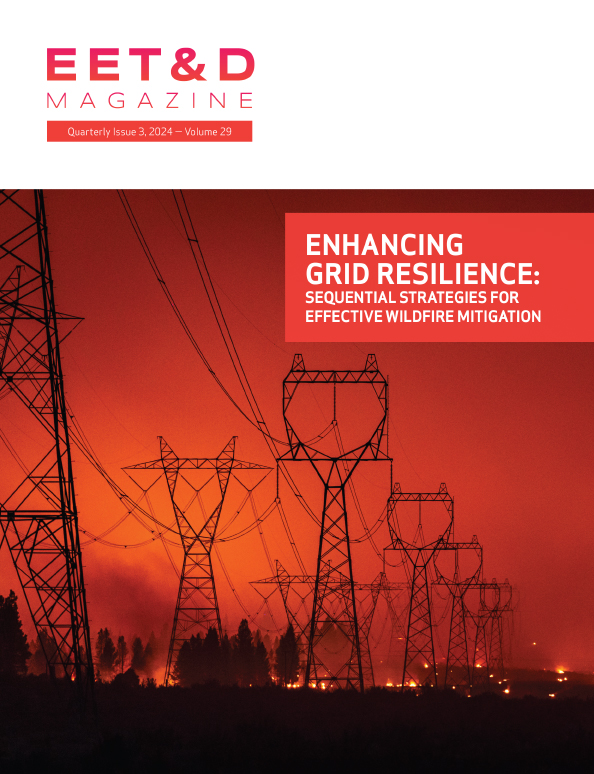 EET&D
MAGAZINE

Quarterly Issue 3, 2024 — Volume 29

ENHANCING GRID RESILIENCE:
SEQUENTIAL STRATEGIES FOR EFFECTIVE WILDFIRE MITIGATION